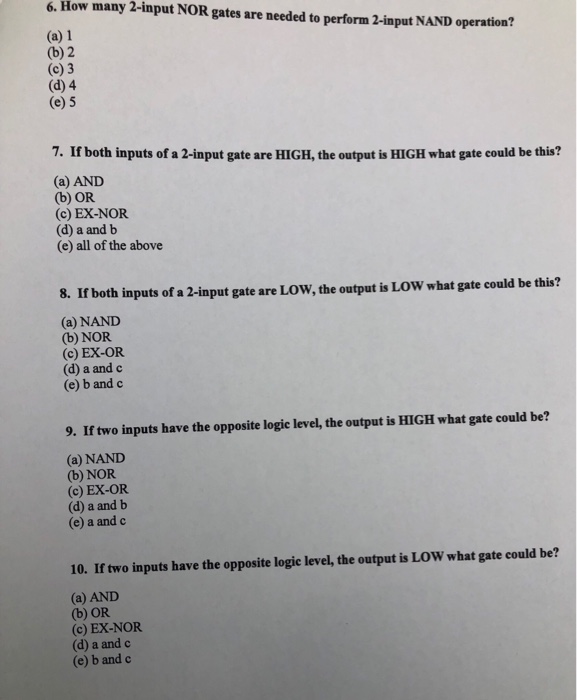 6. How many 2-input NOR gates are needed to perform 2-input NAND operation?

(a) 1
(b) 2
(c) 3
(d) 4
(e) 5

7. If both inputs of a 2-input gate are HIGH, the output is HIGH what gate could be this?

(a) AND
(b) OR
(c) EX-NOR
(d) a and b
(e) all of the above

8. If both inputs of a 2-input gate are LOW, the output is LOW what gate could be this?

(a) NAND
(b) NOR
(c) EX-OR
(d) a and c
(e) b and c

9. If two inputs have the opposite logic level, the output is HIGH what gate could be?

(a) NAND
(b) NOR
(c) EX-OR
(d) a and b
(e) a and c

10. If two inputs have the opposite logic level, the output is LOW what gate could be?

(a) AND
(b) OR
(c) EX-NOR
(d) a and c
(e) b and c